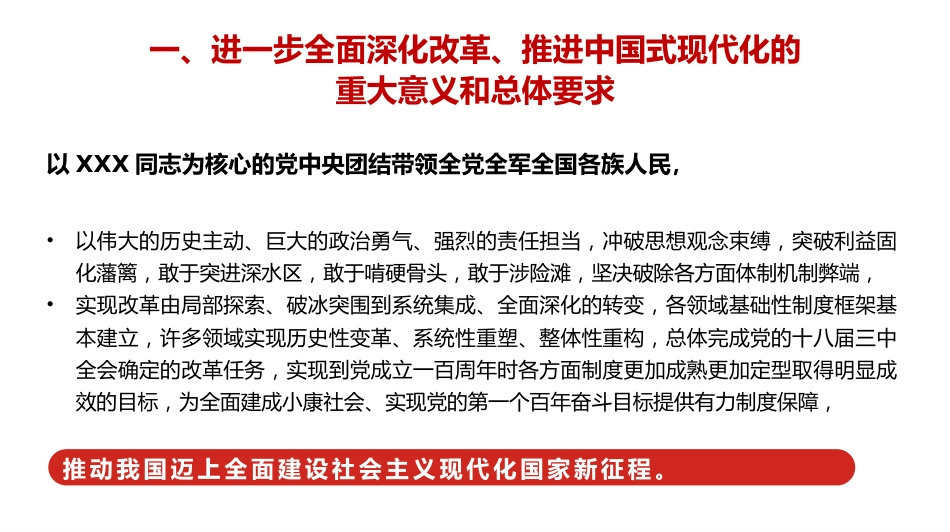 一、进一步全面深化改革、推进中国式现代化的重大意义和总体要求

以 XXX 同志为核心的党中央团结带领全党全军全国各族人民，

• 以伟大的历史主动、巨大的政治勇气、强烈的责任担当，冲破思想观念束缚，突破利益固化藩篱，敢于突进深水区，敢于啃硬骨头，敢于涉险滩，坚决破除各方面体制机制弊端，
• 实现改革由局部探索、破冰突围到系统集成、全面深化的转变，各领域基础性制度框架基本建立，许多领域实现历史性变革、系统性重塑、整体性重构，总体完成党的十八届三中全会确定的改革任务，实现到党成立一百周年时各方面制度更加成熟更加定型取得明显成效的目标，为全面建成小康社会、实现党的第一个百年奋斗目标提供有力制度保障，

推动我国迈上全面建设社会主义现代化国家新征程。